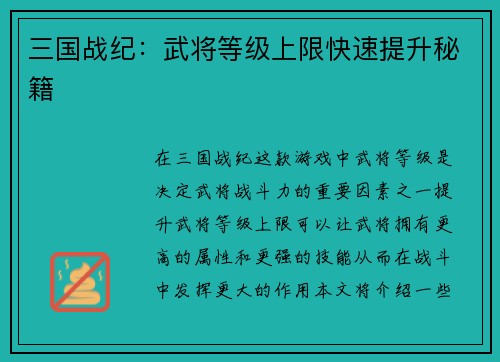 三国战纪：武将等级上限快速提升秘籍

在三国战纪这款游戏中武将等级是决定武将战斗力的重要因素之一提升武将等级上限可以让武将拥有更高的属性和更强的技能从而在战斗中发挥更大的作用本文将介绍一些